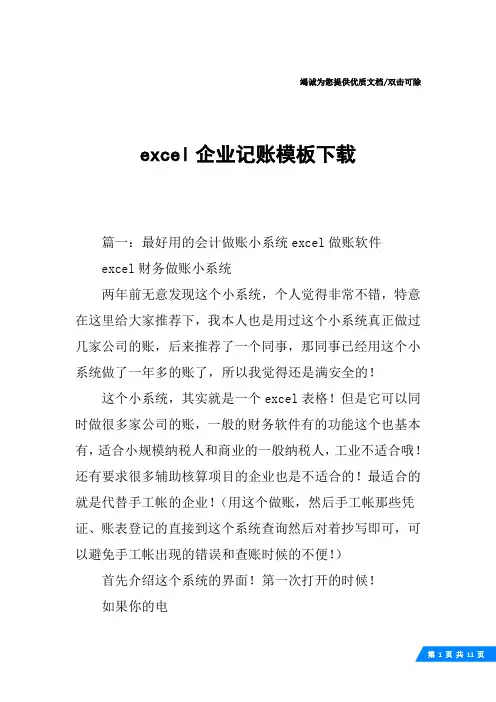 竭诚为您提供优质文档/双击可除

excel 企业记账模板下载

篇一：最好用的会计做账小系统 excel 做账软件

excel 财务做账小系统

两年前无意发现这个小系统，个人觉得非常不错，特意在这里给大家推荐下，我本人也是用过这个小系统真正做过几家公司的账，后来推荐了一个同事，那同事已经用这个小系统做了一年多的账了，所以我觉得还是满安全的！

这个小系统，其实就是一个 excel 表格！但是它可以同时做很多家公司的账，一般的财务软件有的功能这个也基本有，适合小规模纳税人和商业的一般纳税人，工业不适合哦！还有要求很多辅助核算项目的企业也是不适合的！最适合的就是代替手工帐的企业！（用这个做账，然后手工帐那些凭证、账表登记的直接到这个系统查询然后对着抄写即可，可以避免手工帐出现的错误和查账时候的不便！）

首先介绍这个系统的界面！第一次打开的时候！

如果你的电

第 1 页 共 11 页